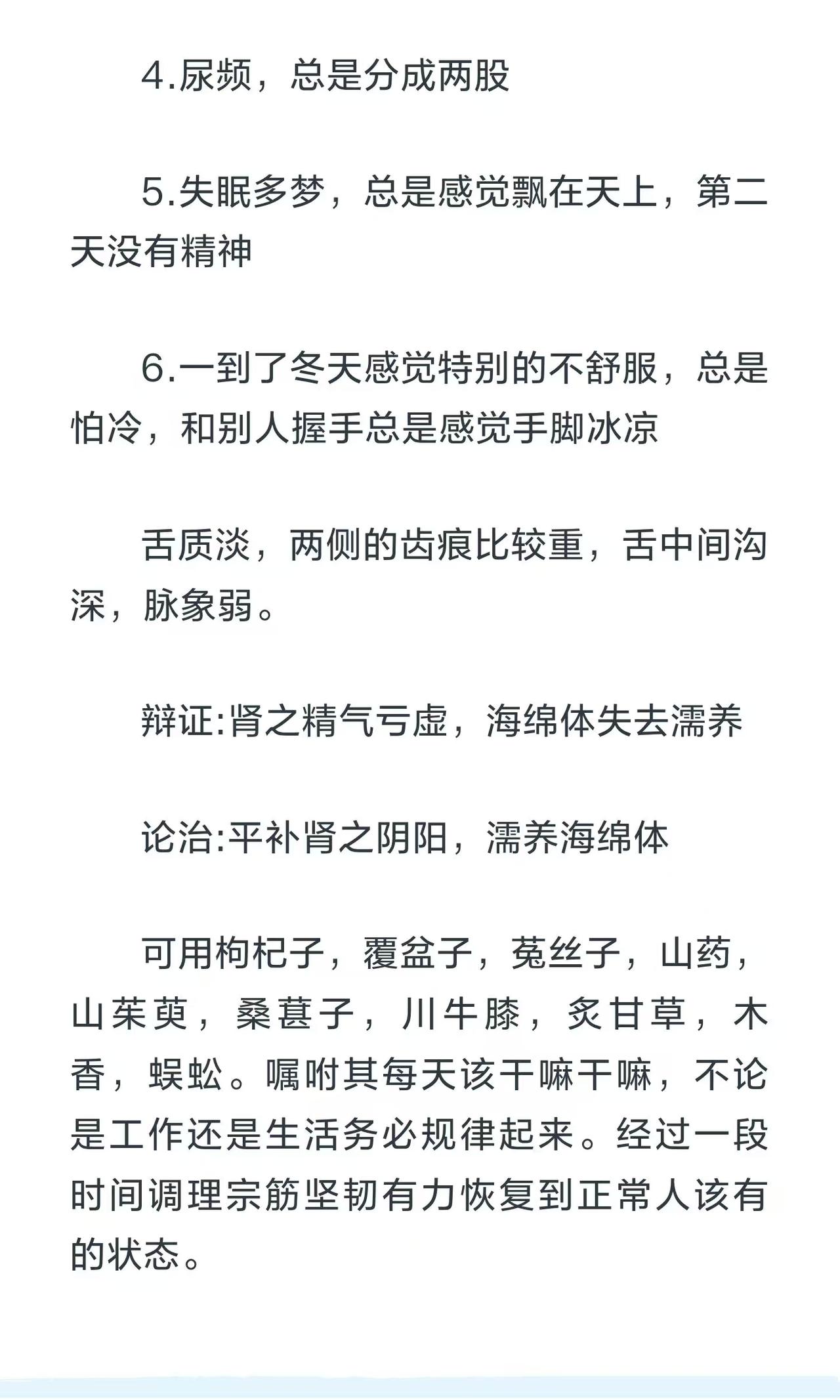 4.尿频，总是分成两股

5.失眠多梦，总是感觉飘在天上，第二天没有精神

6.一到了冬天感觉特别的不舒服，总是怕冷，和别人握手总是感觉手脚冰凉

舌质淡，两侧的齿痕比较重，舌中间沟深，脉象弱。

辩证:肾之精气亏虚，海绵体失去濡养

论治:平补肾之阴阳，濡养海绵体

可用枸杞子，覆盆子，菟丝子，山药，山茱萸，桑葚子，川牛膝，炙甘草，木香，蜈蚣。嘱咐其每天该干嘛干嘛，不论是工作还是生活务必规律起来。经过一段时间调理宗筋坚韧有力恢复到正常人该有的状态。